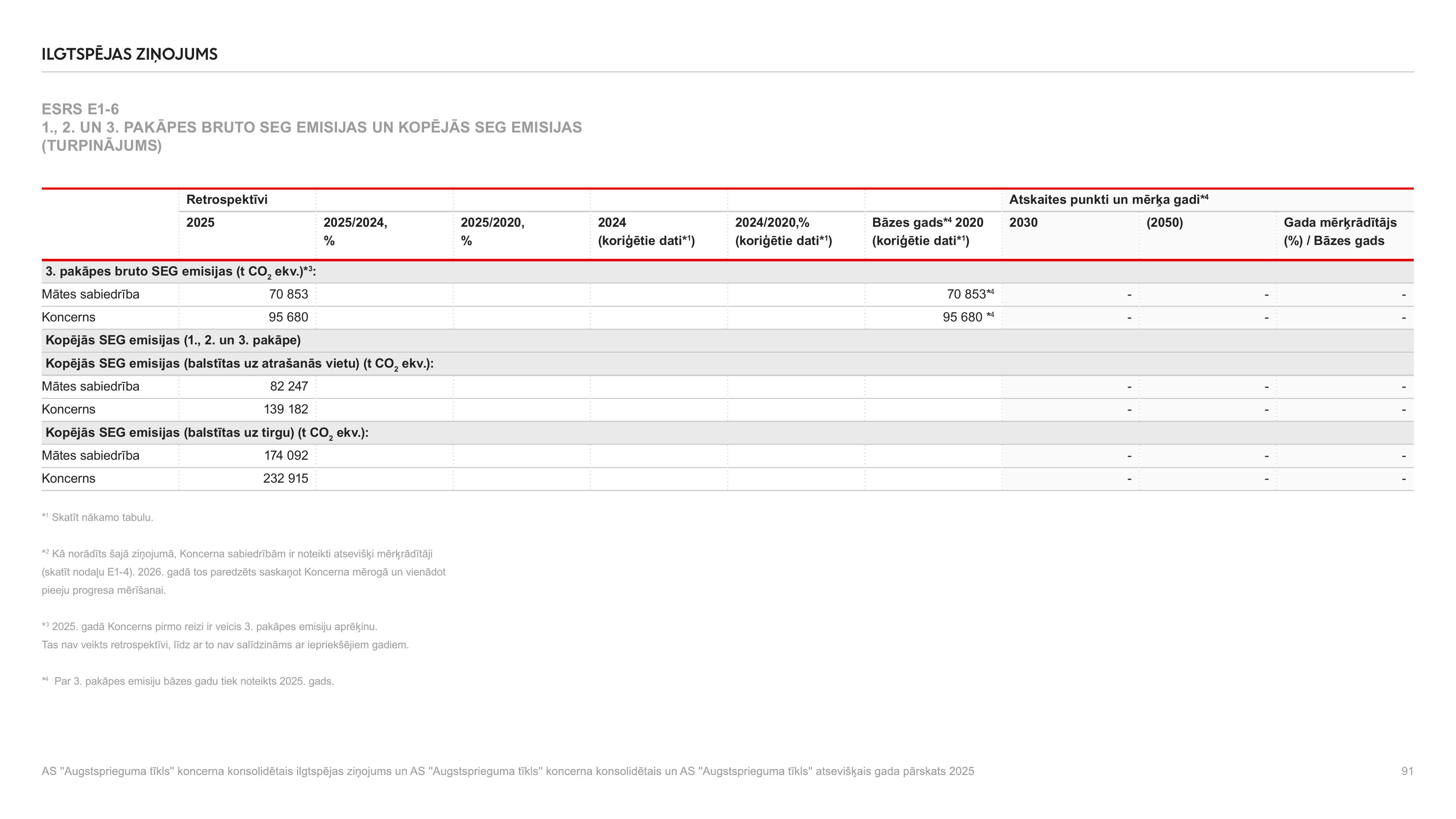 ILGTSPĒJAS ZIŅOJUMS

ESRS E1-6
1., 2. UN 3. PAKĀPES BRUTO SEG EMISIJAS UN KOPĒJĀS SEG EMISIJAS
(TURPINĀJUMS)

| | Retrospektīvi | | | | | | Atskaites punkti un mērķa gadi$^{*4}$ | | |
|---|---|---|---|---|---|---|---|---|---|
| | 2025 | 2025/2024, % | 2025/2020, % | 2024 (koriģētie dati$^{*1}$) | 2024/2020,% (koriģētie dati$^{*1}$) | Bāzes gads$^{*4}$ 2020 (koriģētie dati$^{*1}$) | 2030 | (2050) | Gada mērķrādītājs (%) / Bāzes gads |
| 3. pakāpes bruto SEG emisijas (t $CO_2$ ekv.)$^{*3}$: | | | | | | | | | |
| Mātes sabiedrība | 70 853 | | | | | 70 853$^{*4}$ | - | - | - |
| Koncerns | 95 680 | | | | | 95 680 $^{*4}$ | - | - | - |
| Kopējās SEG emisijas (1., 2. un 3. pakāpe) | | | | | | | | | |
| Kopējās SEG emisijas (balstītas uz atrašanās vietu) (t $CO_2$ ekv.): | | | | | | | | | |
| Mātes sabiedrība | 82 247 | | | | | | - | - | - |
| Koncerns | 139 182 | | | | | | - | - | - |
| Kopējās SEG emisijas (balstītas uz tirgu) (t $CO_2$ ekv.): | | | | | | | | | |
| Mātes sabiedrība | 174 092 | | | | | | - | - | - |
| Koncerns | 232 915 | | | | | | - | - | - |

$^{*1}$ Skatīt nākamo tabulu.

$^{*2}$ Kā norādīts šajā ziņojumā, Koncerna sabiedrībām ir noteikti atsevišķi mērķrādītāji (skatīt nodaļu E1-4). 2026. gadā tos paredzēts saskaņot Koncerna mērogā un vienādot pieeju progresa mērīšanai.

$^{*3}$ 2025. gadā Koncerns pirmo reizi ir veicis 3. pakāpes emisiju aprēķinu. Tas nav veikts retrospektīvi, līdz ar to nav salīdzināms ar iepriekšējiem gadiem.

$^{*4}$ Par 3. pakāpes emisiju bāzes gadu tiek noteikts 2025. gads.

AS "Augstsprieguma tīkls" koncerna konsolidētais ilgtspējas ziņojums un AS "Augstsprieguma tīkls" koncerna konsolidētais un AS "Augstsprieguma tīkls" atsevišķais gada pārskats 2025
91